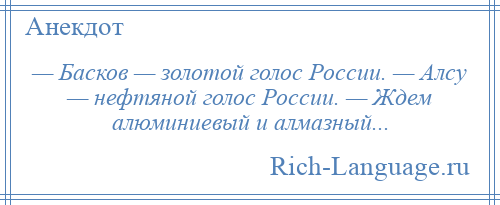 Анекдот

— Басков — золотой голос России. — Алсу — нефтяной голос России. — Ждем алюминиевый и алмазный...

Rich-Language.ru